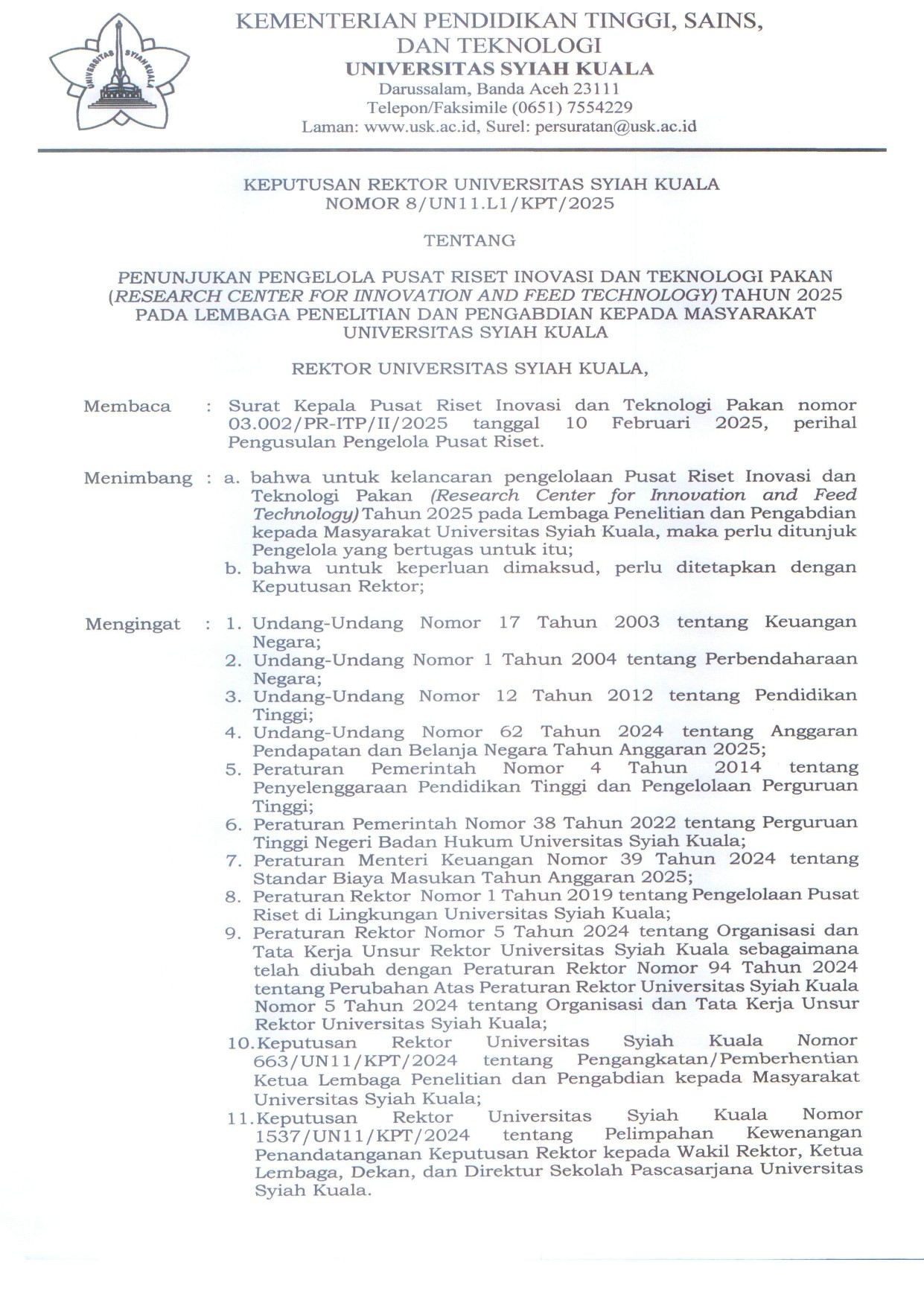 UNIVERSITAS SYIAH KUALA

KEMENTERIAN PENDIDIKAN TINGGI, SAINS, DAN TEKNOLOGI
UNIVERSITAS SYIAH KUALA
Darussalam, Banda Aceh 23111
Telepon/Faksimile (0651) 7554229
Laman: www.usk.ac.id, Surel: persuratan@usk.ac.id

KEPUTUSAN REKTOR UNIVERSITAS SYIAH KUALA
NOMOR 8/UN11.L1/KPT/2025

TENTANG

PENUNJUKAN PENGELOLA PUSAT RISET INOVASI DAN TEKNOLOGI PAKAN (RESEARCH CENTER FOR INNOVATION AND FEED TECHNOLOGY) TAHUN 2025 PADA LEMBAGA PENELITIAN DAN PENGABDIAN KEPADA MASYARAKAT UNIVERSITAS SYIAH KUALA

REKTOR UNIVERSITAS SYIAH KUALA,

Membaca : Surat Kepala Pusat Riset Inovasi dan Teknologi Pakan nomor 03.002/PR-ITP/II/2025 tanggal 10 Februari 2025, perihal Pengusulan Pengelola Pusat Riset.

Menimbang : a. bahwa untuk kelancaran pengelolaan Pusat Riset Inovasi dan Teknologi Pakan (Research Center for Innovation and Feed Technology) Tahun 2025 pada Lembaga Penelitian dan Pengabdian kepada Masyarakat Universitas Syiah Kuala, maka perlu ditunjuk Pengelola yang bertugas untuk itu;
b. bahwa untuk keperluan dimaksud, perlu ditetapkan dengan Keputusan Rektor;

Mengingat : 1. Undang-Undang Nomor 17 Tahun 2003 tentang Keuangan Negara;
2. Undang-Undang Nomor 1 Tahun 2004 tentang Perbendaharaan Negara;
3. Undang-Undang Nomor 12 Tahun 2012 tentang Pendidikan Tinggi;
4. Undang-Undang Nomor 62 Tahun 2024 tentang Anggaran Pendapatan dan Belanja Negara Tahun Anggaran 2025;
5. Peraturan Pemerintah Nomor 4 Tahun 2014 tentang Penyelenggaraan Pendidikan Tinggi dan Pengelolaan Perguruan Tinggi;
6. Peraturan Pemerintah Nomor 38 Tahun 2022 tentang Perguruan Tinggi Negeri Badan Hukum Universitas Syiah Kuala;
7. Peraturan Menteri Keuangan Nomor 39 Tahun 2024 tentang Standar Biaya Masukan Tahun Anggaran 2025;
8. Peraturan Rektor Nomor 1 Tahun 2019 tentang Pengelolaan Pusat Riset di Lingkungan Universitas Syiah Kuala;
9. Peraturan Rektor Nomor 5 Tahun 2024 tentang Organisasi dan Tata Kerja Unsur Rektor Universitas Syiah Kuala sebagaimana telah diubah dengan Peraturan Rektor Nomor 94 Tahun 2024 tentang Perubahan Atas Peraturan Rektor Universitas Syiah Kuala Nomor 5 Tahun 2024 tentang Organisasi dan Tata Kerja Unsur Rektor Universitas Syiah Kuala;
10. Keputusan Rektor Universitas Syiah Kuala Nomor 663/UN11/KPT/2024 tentang Pengangkatan/Pemberhentian Ketua Lembaga Penelitian dan Pengabdian kepada Masyarakat Universitas Syiah Kuala;
11. Keputusan Rektor Universitas Syiah Kuala Nomor 1537/UN11/KPT/2024 tentang Pelimpahan Kewenangan Penandatanganan Keputusan Rektor kepada Wakil Rektor, Ketua Lembaga, Dekan, dan Direktur Sekolah Pascasarjana Universitas Syiah Kuala.